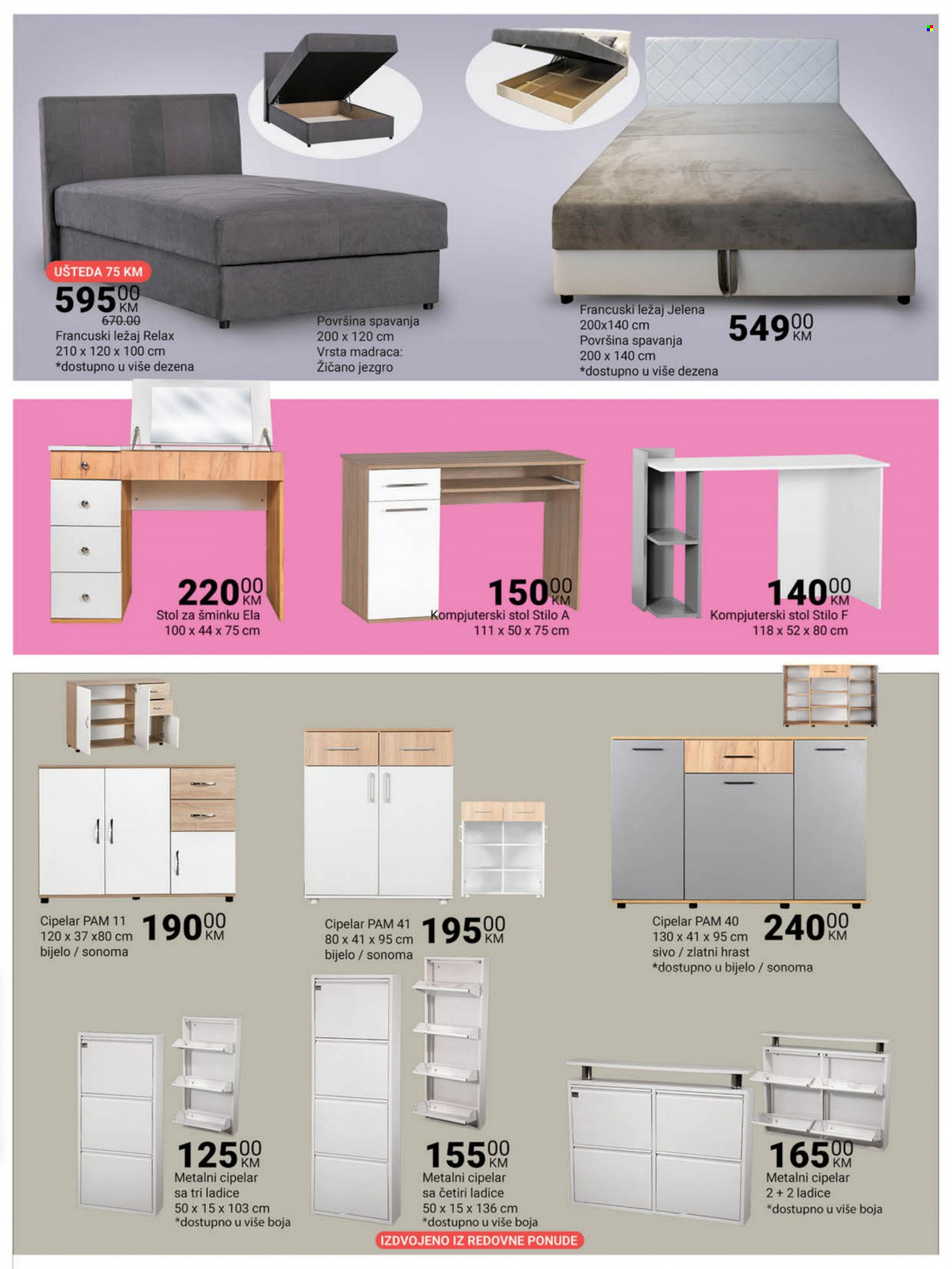 UŠTEDA 75 KM
595 00 KM
670.00
Francuski ležaj Relax
210 x 120 x 100 cm
*dostupno u više dezena

Površina spavanja
200 x 120 cm
Vrsta madraca:
Žičano jezgro

Francuski ležaj Jelena
200x140 cm
Površina spavanja
200 x 140 cm
*dostupno u više dezena
549 00 KM

220 00 KM
Stol za šminku Ela
100 x 44 x 75 cm

150 00 KM
Kompjuterski stol Stilo A
111 x 50 x 75 cm

140 00 KM
Kompjuterski stol Stilo F
118 x 52 x 80 cm

Cipelar PAM 11
120 x 37 x80 cm
bijelo / sonoma
190 00 KM

Cipelar PAM 41
80 x 41 x 95 cm
bijelo / sonoma
195 00 KM

Cipelar PAM 40
130 x 41 x 95 cm
sivo / zlatni hrast
*dostupno u bijelo / sonoma
240 00 KM

125 00 KM
Metalni cipelar
sa tri ladice
50 x 15 x 103 cm
*dostupno u više boja

155 00 KM
Metalni cipelar
sa četiri ladice
50 x 15 x 136 cm
*dostupno u više boja

165 00 KM
Metalni cipelar
2 + 2 ladice
*dostupno u više boja

IZDVOJENO IZ REDOVNE PONUDE